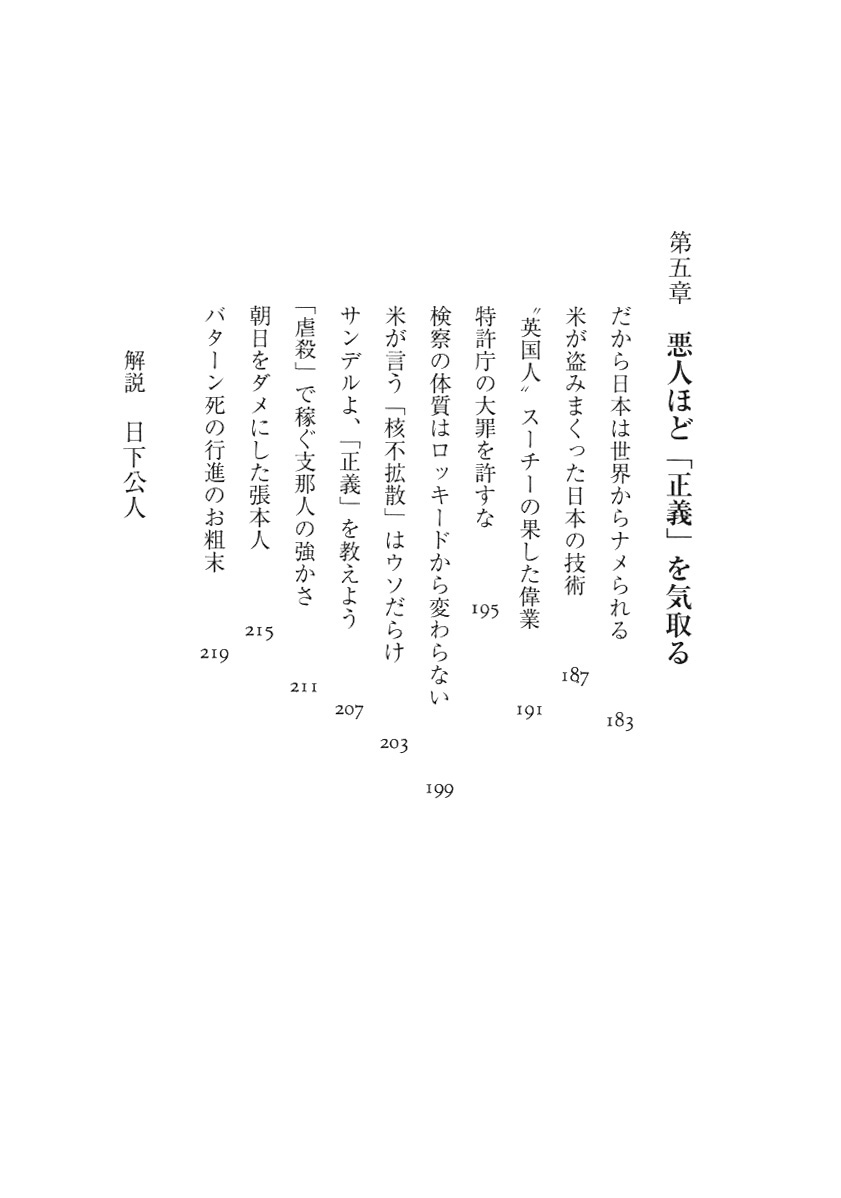 第五章　悪人ほど「正義」を気取る

だから日本は世界からナメられる　183
米が盗みまくった日本の技術　187
〝英国人〟スーチーの果した偉業　191
特許庁の大罪を許すな　195
検察の体質はロッキードから変わらない　199
米が言う「核不拡散」はウソだらけ　203
サンデルよ、「正義」を教えよう　207
「虐殺」で稼ぐ支那人の強かさ　211
朝日をダメにした張本人　215
バターン死の行進のお粗末　219

解説　日下公人